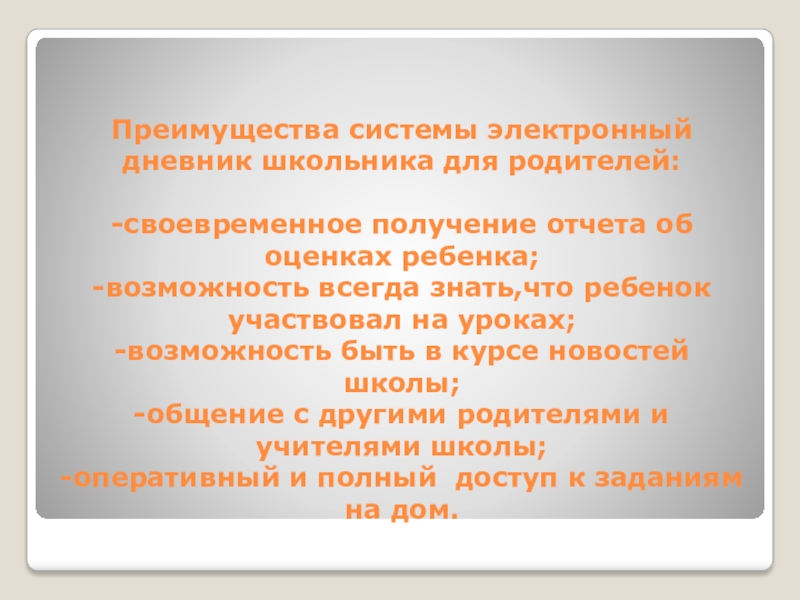 Преимущества системы электронный дневник школьника для родителей:

-своевременное получение отчета об оценках ребенка;
-возможность всегда знать,что ребенок участвовал на уроках;
-возможность быть в курсе новостей школы;
-общение с другими родителями и учителями школы;
-оперативный и полный  доступ к заданиям на дом.